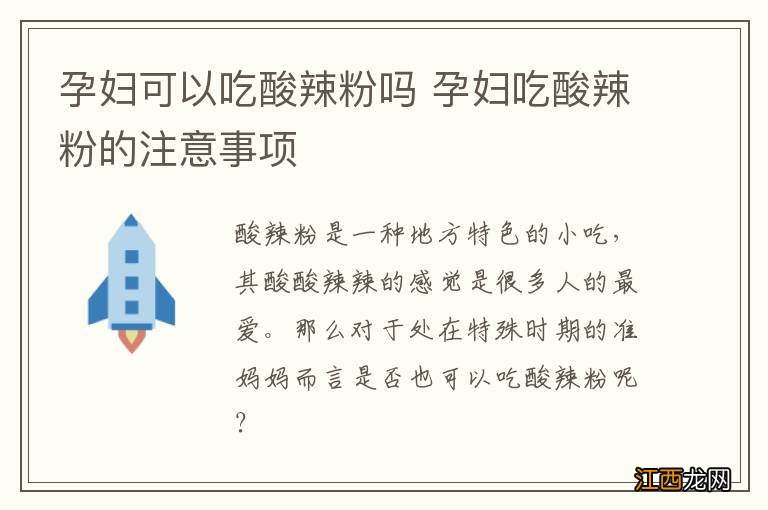 孕妇可以吃酸辣粉吗 孕妇吃酸辣粉的注意事项

酸辣粉是一种地方特色的小吃，其酸酸辣辣的感觉是很多人的最爱。那么对于处在特殊时期的准妈妈而言是否也可以吃酸辣粉呢？

江西龙网